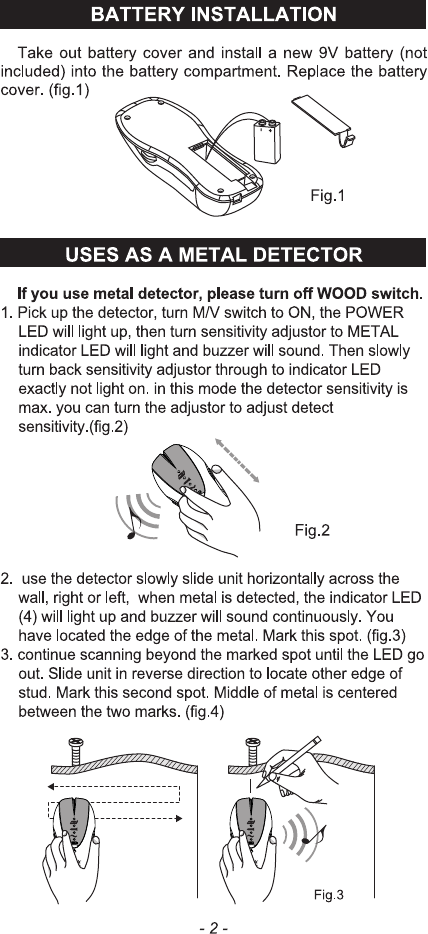 BATTERY INSTALLATION

Take out battery cover and install a new 9V battery (not included) into the battery compartment. Replace the battery cover. (fig.1)

Fig.1

USES AS A METAL DETECTOR

If you use metal detector, please turn off WOOD switch.

1. Pick up the detector, turn M/V switch to ON, the POWER LED will light up, then turn sensitivity adjustor to METAL indicator LED will light and buzzer will sound. Then slowly turn back sensitivity adjustor through to indicator LED exactly not light on. in this mode the detector sensitivity is max. you can turn the adjustor to adjust detect sensitivity.(fig.2)

Fig.2

2. use the detector slowly slide unit horizontally across the wall, right or left, when metal is detected, the indicator LED (4) will light up and buzzer will sound continuously. You have located the edge of the metal. Mark this spot. (fig.3)

3. continue scanning beyond the marked spot until the LED go out. Slide unit in reverse direction to locate other edge of stud. Mark this second spot. Middle of metal is centered between the two marks. (fig.4)

Fig.3

- 2 -